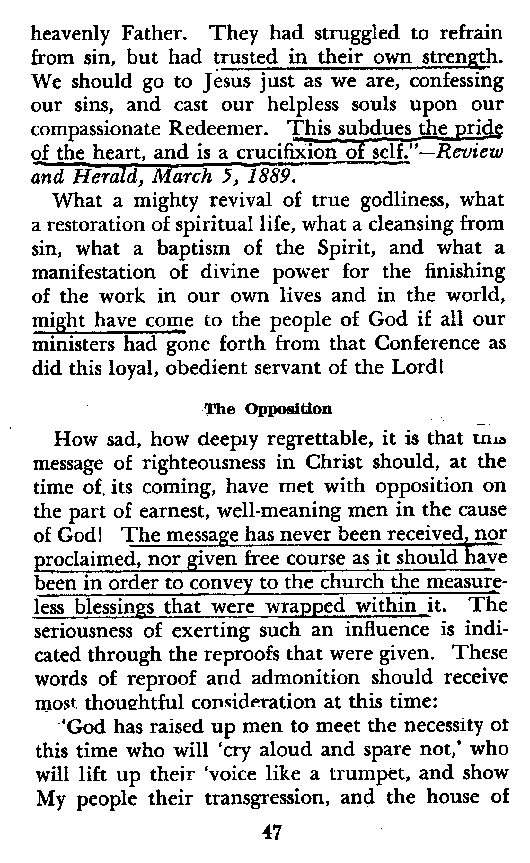 heavenly Father. They had struggled to refrain from sin, but had trusted in their own strength. We should go to Jesus just as we are, confessing our sins, and cast our helpless souls upon our compassionate Redeemer. This subdues the pride of the heart, and is a crucifixion of self."—Review and Herald, March 5, 1889.

What a mighty revival of true godliness, what a restoration of spiritual life, what a cleansing from sin, what a baptism of the Spirit, and what a manifestation of divine power for the finishing of the work in our own lives and in the world, might have come to the people of God if all our ministers had gone forth from that Conference as did this loyal, obedient servant of the Lord!

The Opposition

How sad, how deeply regrettable, it is that this message of righteousness in Christ should, at the time of its coming, have met with opposition on the part of earnest, well-meaning men in the cause of God! The message has never been received, nor proclaimed, nor given free course as it should have been in order to convey to the church the measureless blessings that were wrapped within it. The seriousness of exerting such an influence is indicated through the reproofs that were given. These words of reproof and admonition should receive most thoughtful consideration at this time:

"God has raised up men to meet the necessity of this time who will 'cry aloud and spare not,' who will lift up their 'voice like a trumpet, and show My people their transgression, and the house of

47